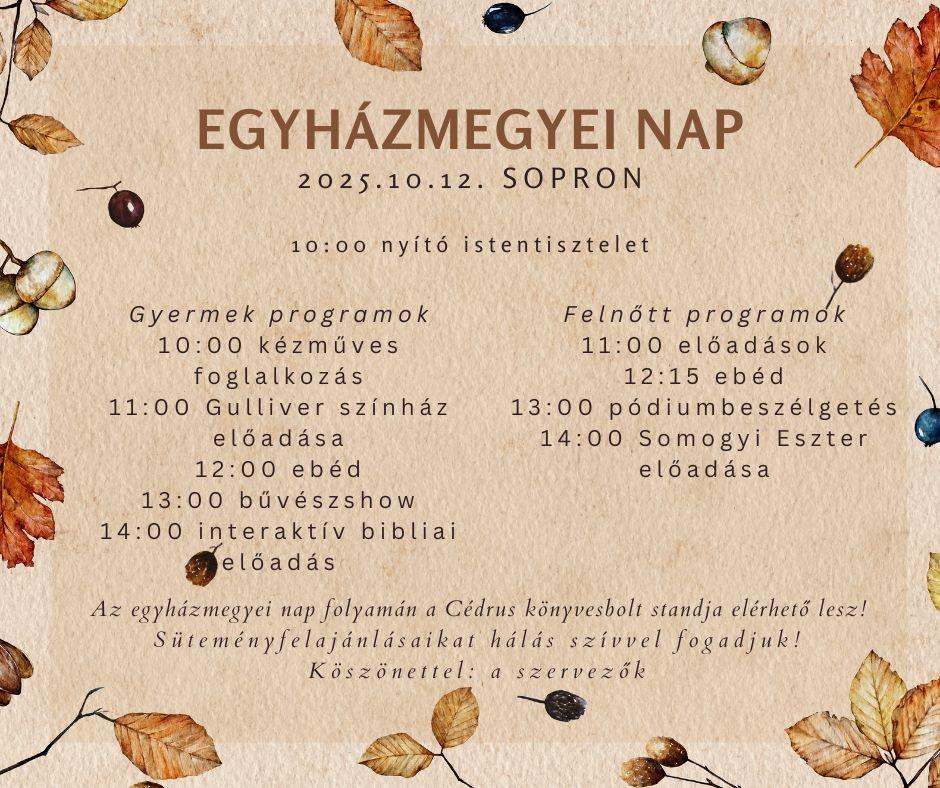 EGYHÁZMEGYEI NAP
2025.10.12. SOPRON

10:00 nyító istentisztelet

Gyermek programok
10:00 kézműves foglalkozás
11:00 Gulliver színház előadása
12:00 ebéd
13:00 bűvészshow
14:00 interaktív bibliai előadás

Felnőtt programok
11:00 előadások
12:15 ebéd
13:00 pódiumbeszélgetés
14:00 Somogyi Eszter előadása

Az egyházmegyei nap folyamán a Cédrus könyvesbolt standja elérhető lesz!
Süteményfelajánlásaikat hálás szívvel fogadjuk!
Köszönettel: a szervezők